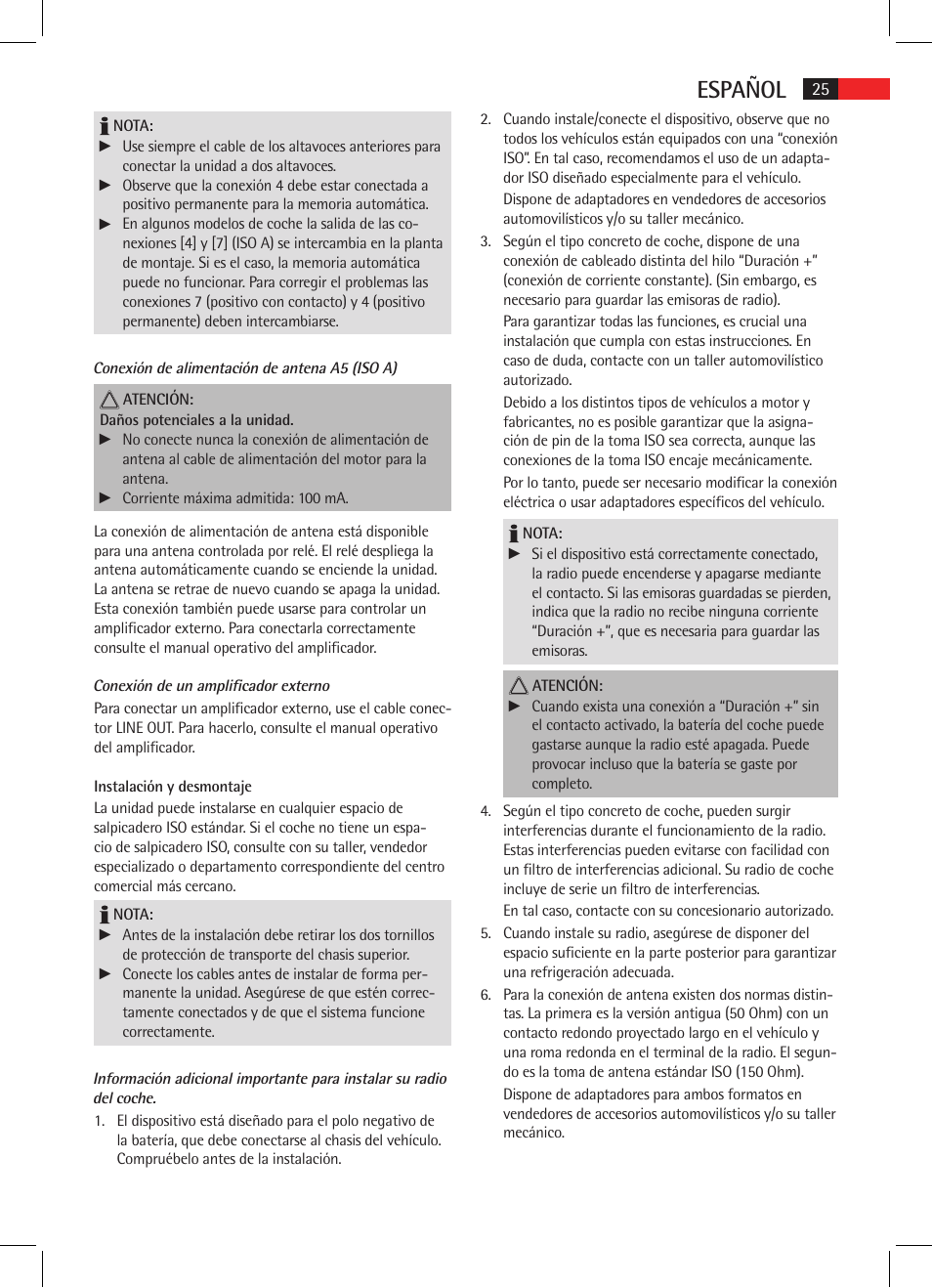 ESPAÑOL 25

NOTA:
▶ Use siempre el cable de los altavoces anteriores para conectar la unidad a dos altavoces.
▶ Observe que la conexión 4 debe estar conectada a positivo permanente para la memoria automática.
▶ En algunos modelos de coche la salida de las conexiones [4] y [7] (ISO A) se intercambia en la planta de montaje. Si es el caso, la memoria automática puede no funcionar. Para corregir el problemas las conexiones 7 (positivo con contacto) y 4 (positivo permanente) deben intercambiarse.

Conexión de alimentación de antena A5 (ISO A)

ATENCIÓN:
Daños potenciales a la unidad.
▶ No conecte nunca la conexión de alimentación de antena al cable de alimentación del motor para la antena.
▶ Corriente máxima admitida: 100 mA.

La conexión de alimentación de antena está disponible para una antena controlada por relé. El relé despliega la antena automáticamente cuando se enciende la unidad. La antena se retrae de nuevo cuando se apaga la unidad. Esta conexión también puede usarse para controlar un amplificador externo. Para conectarla correctamente consulte el manual operativo del amplificador.

Conexión de un amplificador externo
Para conectar un amplificador externo, use el cable conector LINE OUT. Para hacerlo, consulte el manual operativo del amplificador.

Instalación y desmontaje
La unidad puede instalarse en cualquier espacio de salpicadero ISO estándar. Si el coche no tiene un espacio de salpicadero ISO, consulte con su taller, vendedor especializado o departamento correspondiente del centro comercial más cercano.

NOTA:
▶ Antes de la instalación debe retirar los dos tornillos de protección de transporte del chasis superior.
▶ Conecte los cables antes de instalar de forma permanente la unidad. Asegúrese de que estén correctamente conectados y de que el sistema funcione correctamente.

Información adicional importante para instalar su radio del coche.
1. El dispositivo está diseñado para el polo negativo de la batería, que debe conectarse al chasis del vehículo. Compruébelo antes de la instalación.
2. Cuando instale/conecte el dispositivo, observe que no todos los vehículos están equipados con una “conexión ISO”. En tal caso, recomendamos el uso de un adaptador ISO diseñado especialmente para el vehículo.
Dispone de adaptadores en vendedores de accesorios automovilísticos y/o su taller mecánico.
3. Según el tipo concreto de coche, dispone de una conexión de cableado distinta del hilo “Duración +” (conexión de corriente constante). (Sin embargo, es necesario para guardar las emisoras de radio).
Para garantizar todas las funciones, es crucial una instalación que cumpla con estas instrucciones. En caso de duda, contacte con un taller automovilístico autorizado.
Debido a los distintos tipos de vehículos a motor y fabricantes, no es posible garantizar que la asignación de pin de la toma ISO sea correcta, aunque las conexiones de la toma ISO encaje mecánicamente.
Por lo tanto, puede ser necesario modificar la conexión eléctrica o usar adaptadores específicos del vehículo.

NOTA:
▶ Si el dispositivo está correctamente conectado, la radio puede encenderse y apagarse mediante el contacto. Si las emisoras guardadas se pierden, indica que la radio no recibe ninguna corriente “Duración +”, que es necesaria para guardar las emisoras.

ATENCIÓN:
▶ Cuando exista una conexión a “Duración +” sin el contacto activado, la batería del coche puede gastarse aunque la radio esté apagada. Puede provocar incluso que la batería se gaste por completo.

4. Según el tipo concreto de coche, pueden surgir interferencias durante el funcionamiento de la radio. Estas interferencias pueden evitarse con facilidad con un filtro de interferencias adicional. Su radio de coche incluye de serie un filtro de interferencias.
En tal caso, contacte con su concesionario autorizado.
5. Cuando instale su radio, asegúrese de disponer del espacio suficiente en la parte posterior para garantizar una refrigeración adecuada.
6. Para la conexión de antena existen dos normas distintas. La primera es la versión antigua (50 Ohm) con un contacto redondo proyectado largo en el vehículo y una roma redonda en el terminal de la radio. El segundo es la toma de antena estándar ISO (150 Ohm).
Dispone de adaptadores para ambos formatos en vendedores de accesorios automovilísticos y/o su taller mecánico.